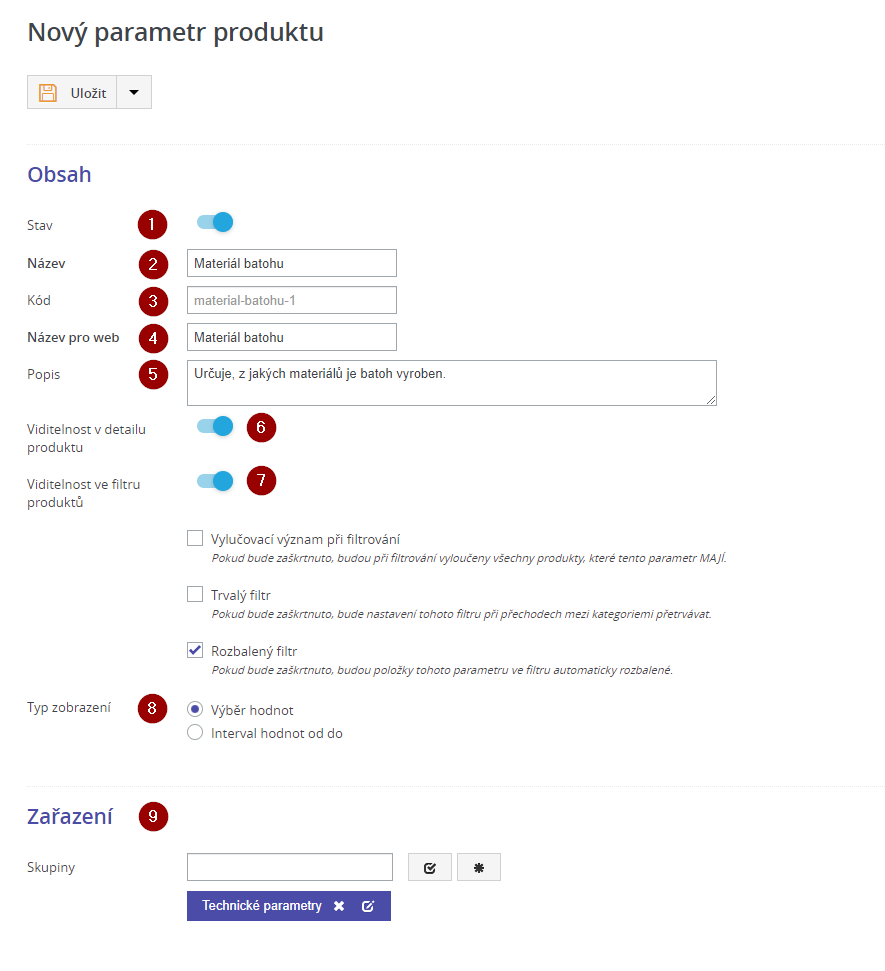 Nový parametr produktu

Uložit

Obsah

Stav 1

Název 2 Materiál batohu

Kód 3 material-batohu-1

Název pro web 4 Materiál batohu

Popis 5 Určuje, z jakých materiálů je batoh vyroben.

Viditelnost v detailu produktu 6

Viditelnost ve filtru produktů 7

Vylučovací význam při filtrování
Pokud bude zaškrtnuto, budou při filtrování vyloučeny všechny produkty, které tento parametr MAJÍ.

Trvalý filtr
Pokud bude zaškrtnuto, bude nastavení tohoto filtru při přechodech mezi kategoriemi přetrvávat.

Rozbalený filtr
Pokud bude zaškrtnuto, budou položky tohoto parametru ve filtru automaticky rozbalené.

Typ zobrazení 8
Výběr hodnot
Interval hodnot od do

Zařazení 9

Skupiny

Technické parametry